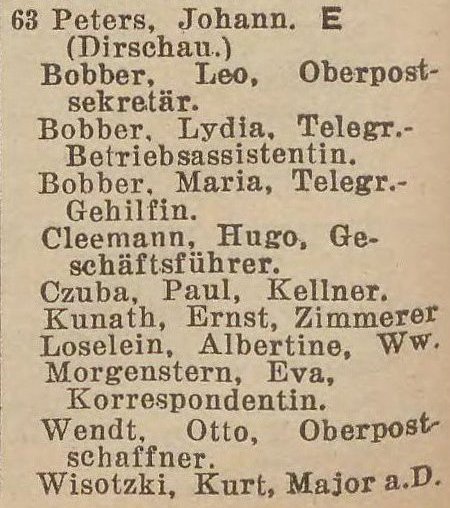 63 Peters, Johann. E (Dirschau.)

Bobber, Leo, Oberpostsekretär.

Bobber, Lydia, Telegr.-Betriebsassistentin.

Bobber, Maria, Telegr.-Gehilfin.

Cleemann, Hugo, Geschäftsführer.

Czuba, Paul, Kellner.

Kunath, Ernst, Zimmerer

Loselein, Albertine, Ww.

Morgenstern, Eva, Korrespondentin.

Wendt, Otto, Oberpostschaffner.

Wisotzki, Kurt, Major a.D.